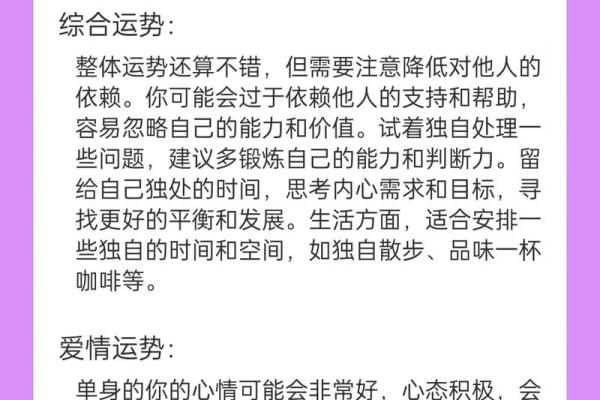 综合运势:

整体运势还算不错，但需要注意降低对他人的依赖。你可能会过于依赖他人的支持和帮助，容易忽略自己的能力和价值。试着独自处理一些问题，建议多锻炼自己的能力和判断力。留给自己独处的时间，思考内心需求和目标，寻找更好的平衡和发展。生活方面，适合安排一些独自的时间和空间，如独自散步、品味一杯咖啡等。

爱情运势:

单身的你的心情可能会非常好，心态积极，会